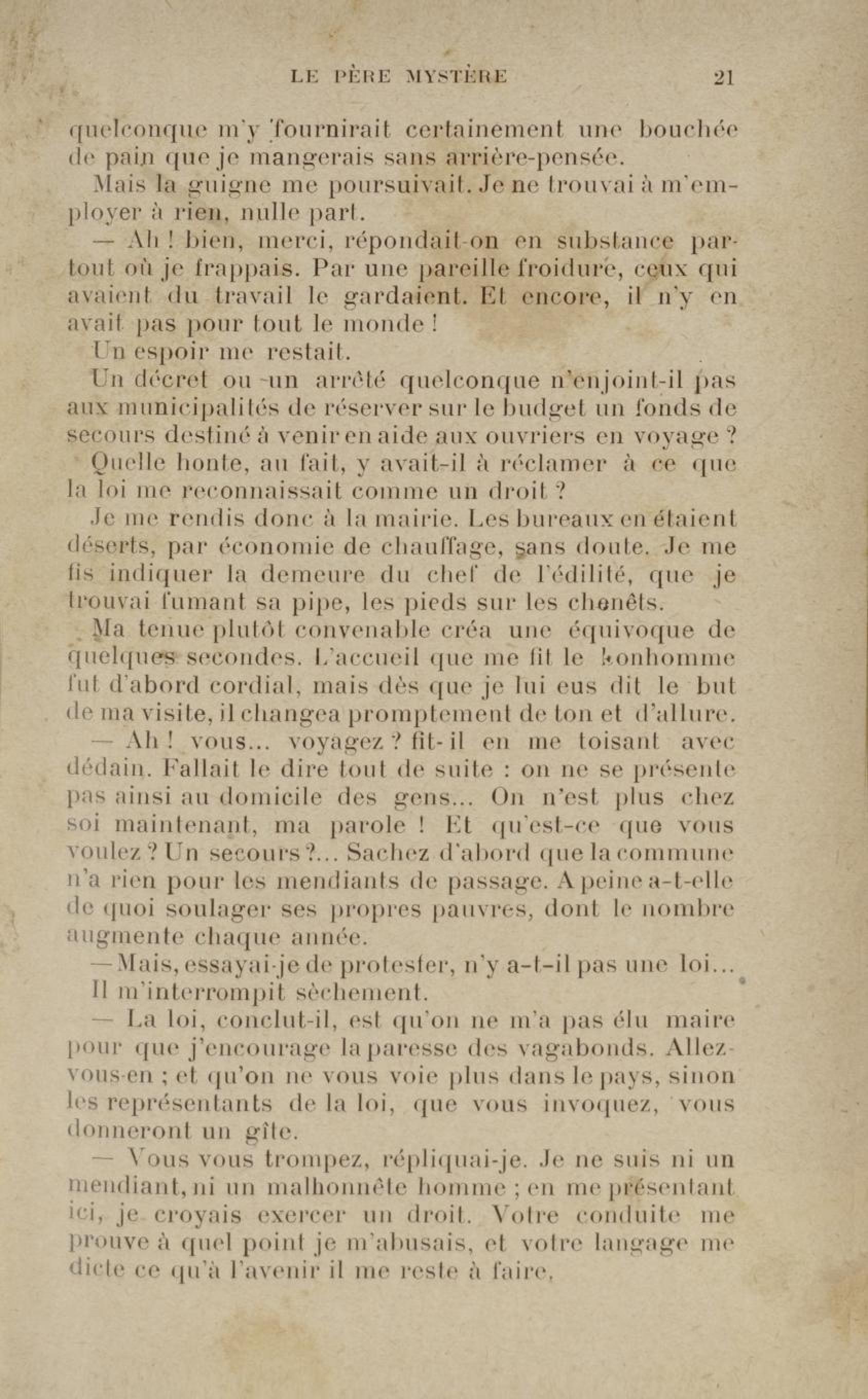 LE PÈRE MYSTÈRE 21

quelconque m'y fournirait certainement une bouchée de pain que je mangerais sans arrière-pensée.

Mais la guigne me poursuivait. Je ne trouvai à m'employer à rien, nulle part.

— Ah ! bien, merci, répondait-on en substance partout où je frappais. Par une pareille froidure, ceux qui avaient du travail le gardaient. Et encore, il n'y en avait pas pour tout le monde !

Un espoir me restait.

Un décret ou un arrêté quelconque n'enjoint-il pas aux municipalités de réserver sur le budget un fonds de secours destiné à venir en aide aux ouvriers en voyage ?

Quelle honte, au fait, y avait-il à réclamer à ce que la loi me reconnaissait comme un droit ?

Je me rendis donc à la mairie. Les bureaux en étaient déserts, par économie de chauffage, sans doute. Je me fis indiquer la demeure du chef de l'édilité, que je trouvai fumant sa pipe, les pieds sur les chenêts.

Ma tenue plutôt convenable créa une équivoque de quelques secondes. L'accueil que me fit le bonhomme fut d'abord cordial, mais dès que je lui eus dit le but de ma visite, il changea promptement de ton et d'allure.

— Ah ! vous... voyagez ? fit-il en me toisant avec dédain. Fallait le dire tout de suite : on ne se présente pas ainsi au domicile des gens... On n'est plus chez soi maintenant, ma parole ! Et qu'est-ce que vous voulez ? Un secours ?... Sachez d'abord que la commune n'a rien pour les mendiants de passage. A peine a-t-elle de quoi soulager ses propres pauvres, dont le nombre augmente chaque année.

— Mais, essayai-je de protester, n'y a-t-il pas une loi...

Il m'interrompit sèchement.

— La loi, conclut-il, est qu'on ne m'a pas élu maire pour que j'encourage la paresse des vagabonds. Allez-vous-en ; et qu'on ne vous voie plus dans le pays, sinon les représentants de la loi, que vous invoquez, vous donneront un gîte.

— Vous vous trompez, répliquai-je. Je ne suis ni un mendiant, ni un malhonnête homme ; en me présentant ici, je croyais exercer un droit. Votre conduite me prouve à quel point je m'abusais, et votre langage me dicte ce qu'à l'avenir il me reste à faire.